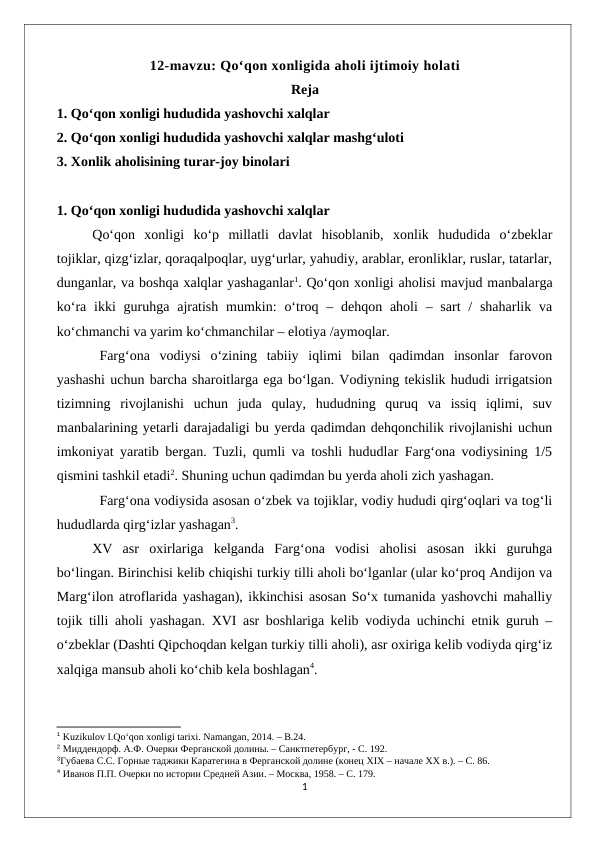 12-mavzu: Qo‘qon xonligida aholi ijtimoiy holati
Reja
1. Qo‘qon xonligi hududida yashovchi xalqlar
2. Qo‘qon xonligi hududida yashovchi xalqlar mashg‘uloti
3. Xonlik aholisining turar-joy binolari

1. Qo‘qon xonligi hududida yashovchi xalqlar
Qo‘qon xonligi ko‘p millatli davlat hisoblanib, xonlik hududida o‘zbeklar tojiklar, qizg‘izlar, qoraqalpoqlar, uyg‘urlar, yahudiy, arablar, eronliklar, ruslar, tatarlar, dunganlar, va boshqa xalqlar yashaganlar$^1$. Qo‘qon xonligi aholisi mavjud manbalarga ko‘ra ikki guruhga ajratish mumkin: o‘troq – dehqon aholi – sart / shaharlik va ko‘chmanchi va yarim ko‘chmanchilar – elotiya /aymoqlar.

Farg‘ona vodiysi o‘zining tabiiy iqlimi bilan qadimdan insonlar farovon yashashi uchun barcha sharoitlarga ega bo‘lgan. Vodiyning tekislik hududi irrigatsion tizimning rivojlanishi uchun juda qulay, hududning quruq va issiq iqlimi, suv manbalarining yetarli darajadaligi bu yerda qadimdan dehqonchilik rivojlanishi uchun imkoniyat yaratib bergan. Tuzli, qumli va toshli hududlar Farg‘ona vodiysining 1/5 qismini tashkil etadi$^2$. Shuning uchun qadimdan bu yerda aholi zich yashagan.

Farg‘ona vodiysida asosan o‘zbek va tojiklar, vodiy hududi qirg‘oqlari va tog‘li hududlarda qirg‘izlar yashagan$^3$.

XV asr oxirlariga kelganda Farg‘ona vodisi aholisi asosan ikki guruhga bo‘lingan. Birinchisi kelib chiqishi turkiy tilli aholi bo‘lganlar (ular ko‘proq Andijon va Marg‘ilon atroflarida yashagan), ikkinchisi asosan So‘x tumanida yashovchi mahalliy tojik tilli aholi yashagan. XVI asr boshlariga kelib vodiyda uchinchi etnik guruh – o‘zbeklar (Dashti Qipchoqdan kelgan turkiy tilli aholi), asr oxiriga kelib vodiyda qirg‘iz xalqiga mansub aholi ko‘chib kela boshlagan$^4$.

$^1$ Kuzikulov I.Qo‘qon xonligi tarixi. Namangan, 2014. – B.24.
$^2$ Миддендорф. А.Ф. Очерки Ферганской долины. – Санктпетербург, - С. 192.
$^3$Губаева С.С. Горные таджики Каратегина в Ферганской долине (конец XIX – начале XX в.). – С. 86.
$^4$ Иванов П.П. Очерки по истории Средней Азии. – Москва, 1958. – С. 179.
1